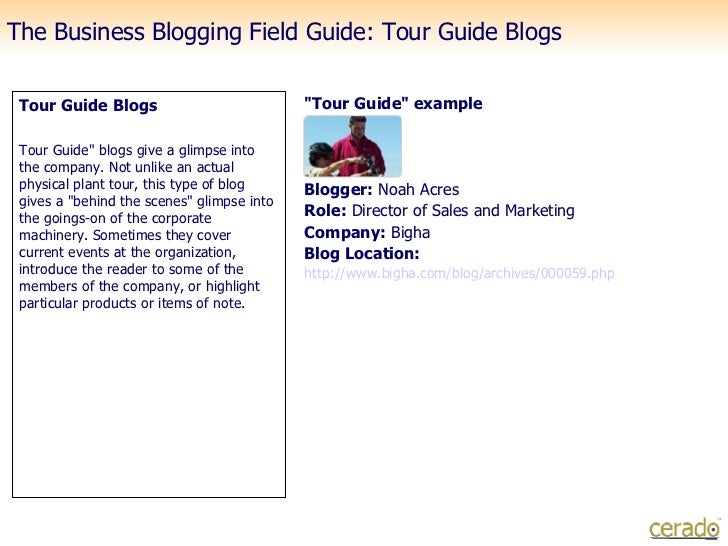 The Business Blogging Field Guide: Tour Guide Blogs

Tour Guide Blogs

Tour Guide" blogs give a glimpse into the company. Not unlike an actual physical plant tour, this type of blog gives a "behind the scenes" glimpse into the goings-on of the corporate machinery. Sometimes they cover current events at the organization, introduce the reader to some of the members of the company, or highlight particular products or items of note.

"Tour Guide" example

Blogger: Noah Acres
Role: Director of Sales and Marketing
Company: Bigha
Blog Location:
http://www.bigha.com/blog/archives/000059.php

cerado